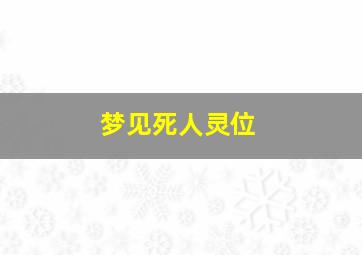 梦见死人灵位